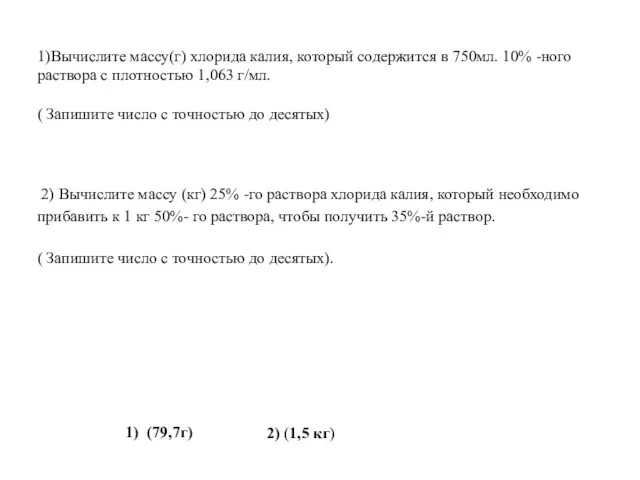 1)Вычислите массу(г) хлорида калия, который содержится в 750мл. 10% -ного раствора с плотностью 1,063 г/мл.

( Запишите число с точностью до десятых)

2) Вычислите массу (кг) 25% -го раствора хлорида калия, который необходимо прибавить к 1 кг 50%- го раствора, чтобы получить 35%-й раствор.

( Запишите число с точностью до десятых).

1) (79,7г)

2) (1,5 кг)